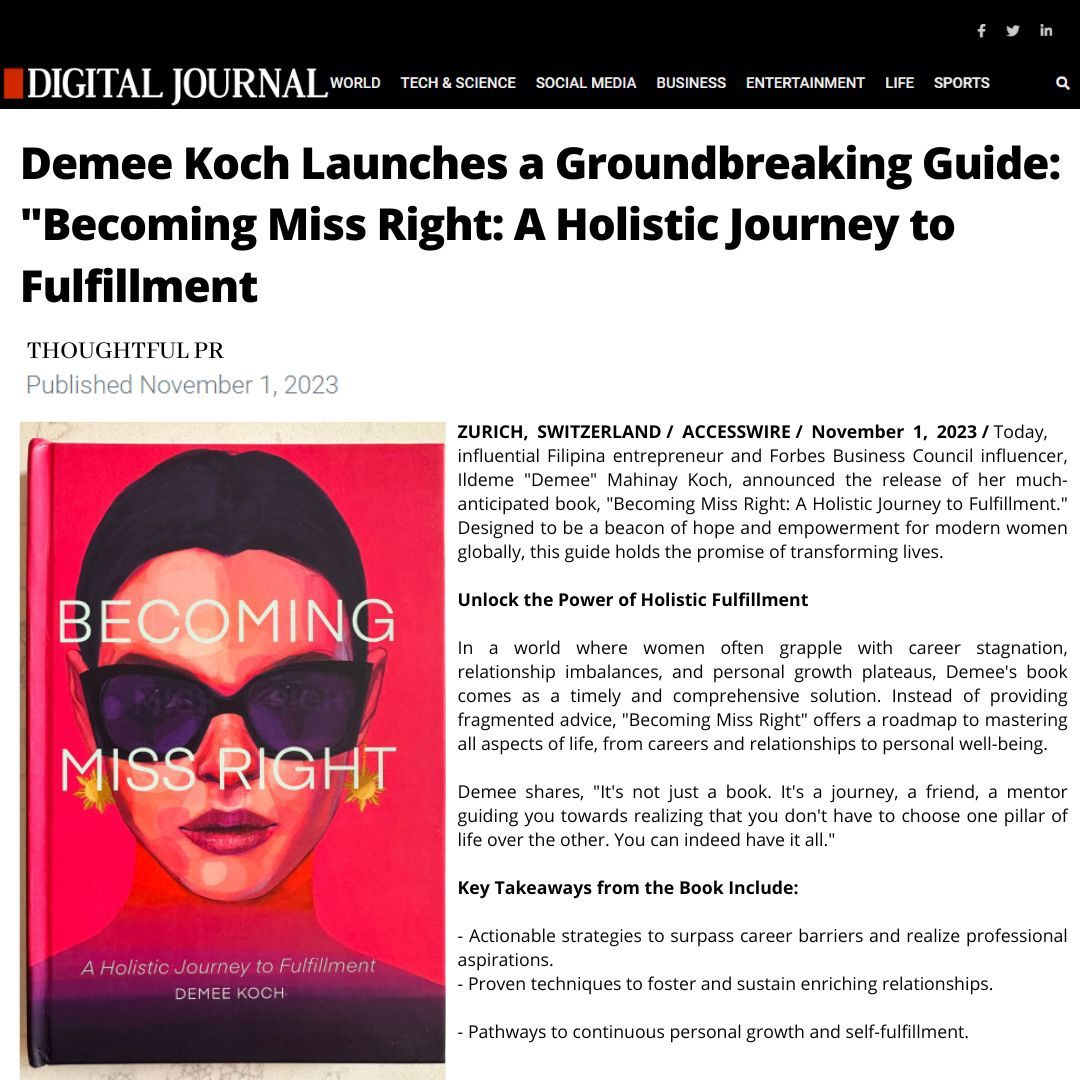 DIGITAL JOURNAL WORLD TECH & SCIENCE SOCIAL MEDIA BUSINESS ENTERTAINMENT LIFE SPORTS

Demee Koch Launches a Groundbreaking Guide: "Becoming Miss Right: A Holistic Journey to Fulfillment

THOUGHTFUL PR
Published November 1, 2023

BECOMING MISS RIGHT
A Holistic Journey to Fulfillment
DEMEE KOCH

ZURICH, SWITZERLAND / ACCESSWIRE / November 1, 2023 / Today, influential Filipina entrepreneur and Forbes Business Council influencer, Ildeme "Demee" Mahinay Koch, announced the release of her much-anticipated book, "Becoming Miss Right: A Holistic Journey to Fulfillment." Designed to be a beacon of hope and empowerment for modern women globally, this guide holds the promise of transforming lives.

Unlock the Power of Holistic Fulfillment

In a world where women often grapple with career stagnation, relationship imbalances, and personal growth plateaus, Demee's book comes as a timely and comprehensive solution. Instead of providing fragmented advice, "Becoming Miss Right" offers a roadmap to mastering all aspects of life, from careers and relationships to personal well-being.

Demee shares, "It's not just a book. It's a journey, a friend, a mentor guiding you towards realizing that you don't have to choose one pillar of life over the other. You can indeed have it all."

Key Takeaways from the Book Include:

- Actionable strategies to surpass career barriers and realize professional aspirations.
- Proven techniques to foster and sustain enriching relationships.

- Pathways to continuous personal growth and self-fulfillment.